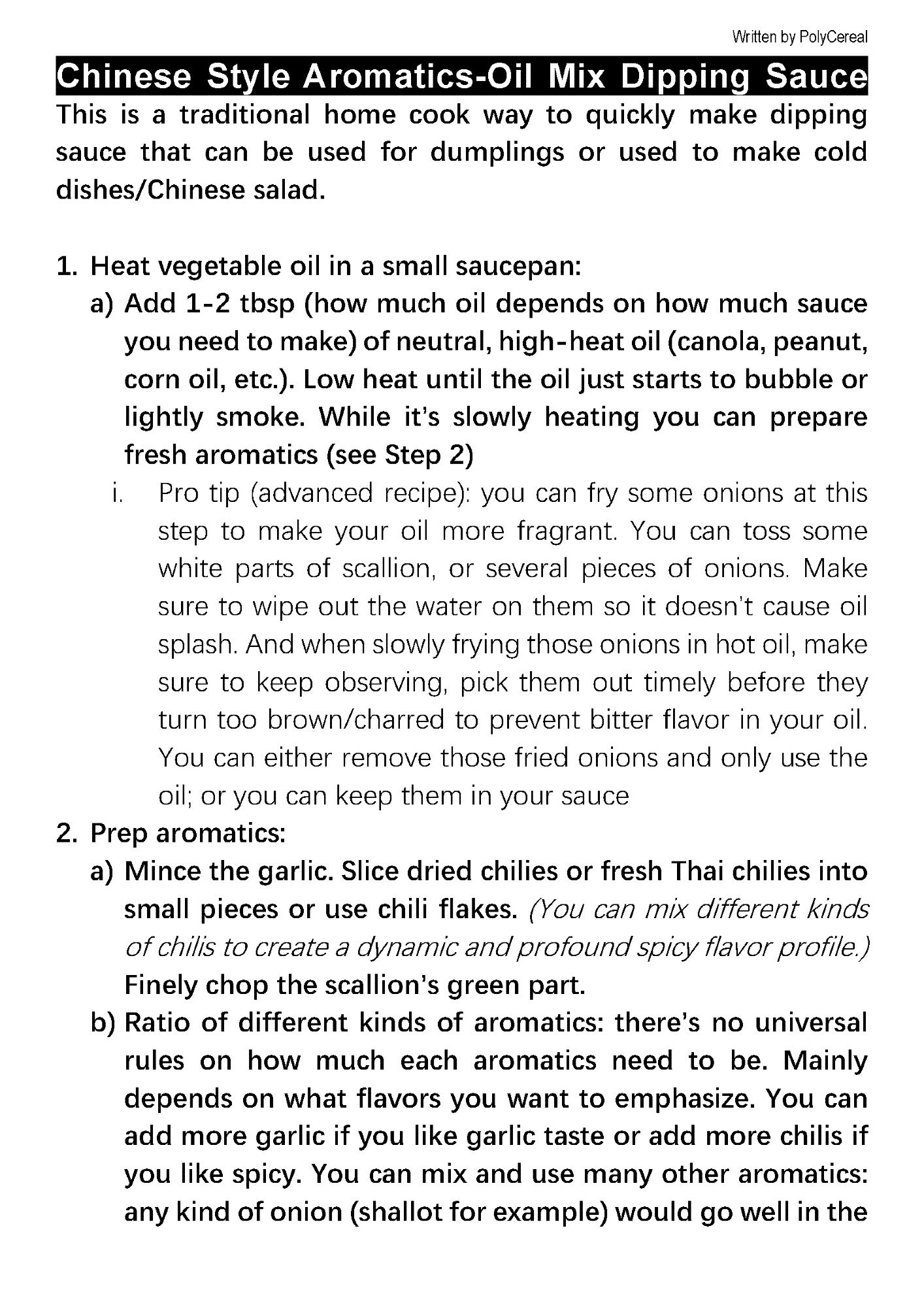 Written by PolyCereal

Chinese Style Aromatics-Oil Mix Dipping Sauce

This is a traditional home cook way to quickly make dipping sauce that can be used for dumplings or used to make cold dishes/Chinese salad.

1. Heat vegetable oil in a small saucepan:
a) Add 1-2 tbsp (how much oil depends on how much sauce you need to make) of neutral, high-heat oil (canola, peanut, corn oil, etc.). Low heat until the oil just starts to bubble or lightly smoke. While it's slowly heating you can prepare fresh aromatics (see Step 2)
i. Pro tip (advanced recipe): you can fry some onions at this step to make your oil more fragrant. You can toss some white parts of scallion, or several pieces of onions. Make sure to wipe out the water on them so it doesn't cause oil splash. And when slowly frying those onions in hot oil, make sure to keep observing, pick them out timely before they turn too brown/charred to prevent bitter flavor in your oil. You can either remove those fried onions and only use the oil; or you can keep them in your sauce
2. Prep aromatics:
a) Mince the garlic. Slice dried chilies or fresh Thai chilies into small pieces or use chili flakes. (You can mix different kinds of chilis to create a dynamic and profound spicy flavor profile.) Finely chop the scallion's green part.
b) Ratio of different kinds of aromatics: there's no universal rules on how much each aromatics need to be. Mainly depends on what flavors you want to emphasize. You can add more garlic if you like garlic taste or add more chilis if you like spicy. You can mix and use many other aromatics: any kind of onion (shallot for example) would go well in the